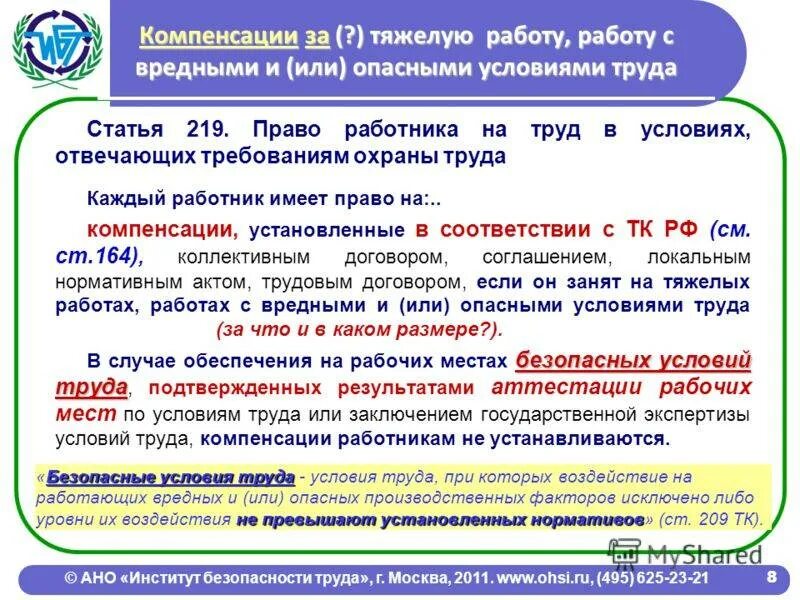 Компенсации за (?) тяжелую работу, работу с вредными и (или) опасными условиями труда

Статья 219. Право работника на труд в условиях, отвечающих требованиям охраны труда

Каждый работник имеет право на:..

компенсации, установленные в соответствии с ТК РФ (см. ст.164), коллективным договором, соглашением, локальным нормативным актом, трудовым договором, если он занят на тяжелых работах, работах с вредными и (или) опасными условиями труда (за что и в каком размере?).

В случае обеспечения на рабочих местах безопасных условий труда, подтвержденных результатами аттестации рабочих мест по условиям труда или заключением государственной экспертизы условий труда, компенсации работникам не устанавливаются.

«Безопасные условия труда - условия труда, при которых воздействие на работающих вредных и (или) опасных производственных факторов исключено либо уровни их воздействия не превышают установленных нормативов» (ст. 209 ТК).

© АНО «Институт безопасности труда», г. Москва, 2011. www.ohsi.ru, (495) 625-23-21

8

MyShared